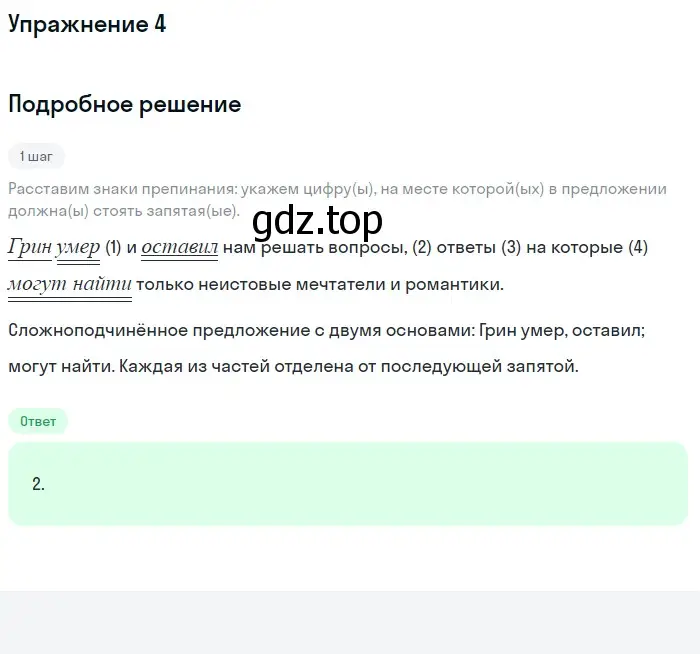 Упражнение 4

Подробное решение

1 шаг

Расставим знаки препинания: укажем цифру(ы), на месте которой(ых) в предложении должна(ы) стоять запятая(ые).

gdz.top

Грин умер (1) и оставил нам решать вопросы, (2) ответы (3) на которые (4) могут найти только неистовые мечтатели и романтики.

Сложноподчинённое предложение с двумя основами: Грин умер, оставил; могут найти. Каждая из частей отделена от последующей запятой.

Ответ

2.